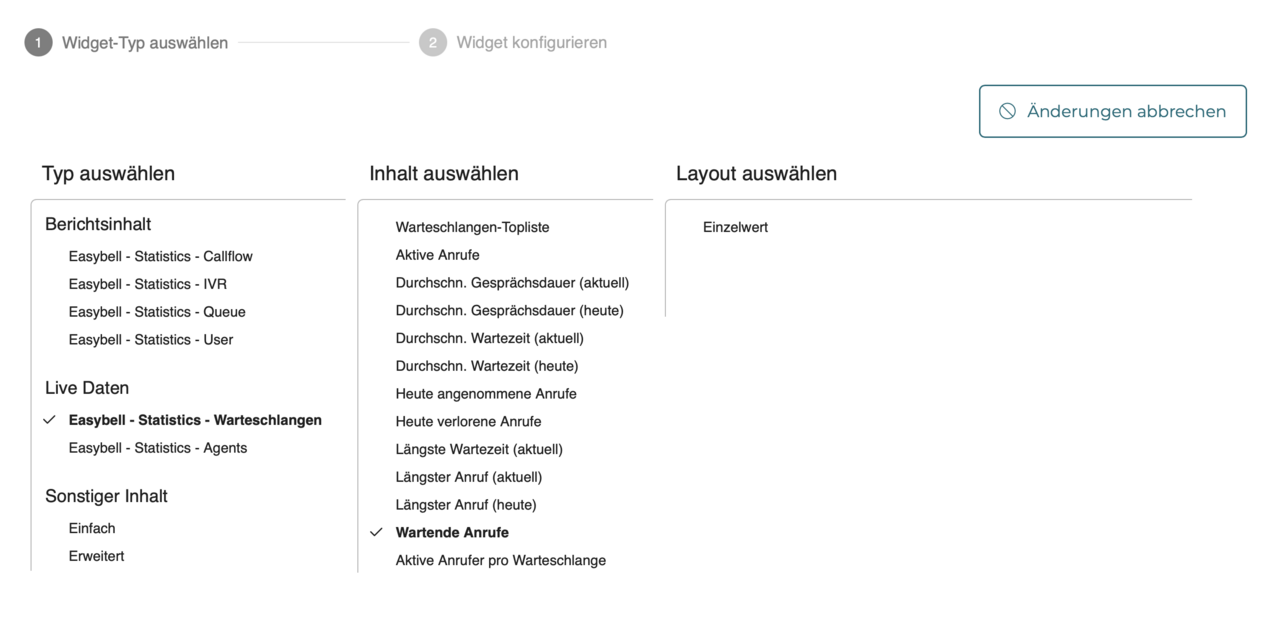 1 Widget-Typ auswählen

2 Widget konfigurieren

Änderungen abbrechen

Typ auswählen

Berichtsinhalt

Easybell - Statistics - Callflow

Easybell - Statistics - IVR

Easybell - Statistics - Queue

Easybell - Statistics - User

Live Daten

✓ Easybell - Statistics - Warteschlangen

Easybell - Statistics - Agents

Sonstiger Inhalt

Einfach

Erweitert

Inhalt auswählen

Warteschlangen-Topliste

Aktive Anrufe

Durchschn. Gesprächsdauer (aktuell)

Durchschn. Gesprächsdauer (heute)

Durchschn. Wartezeit (aktuell)

Durchschn. Wartezeit (heute)

Heute angenommene Anrufe

Heute verlorene Anrufe

Längste Wartezeit (aktuell)

Längster Anruf (aktuell)

Längster Anruf (heute)

✓ Wartende Anrufe

Aktive Anrufer pro Warteschlange

Layout auswählen

Einzelwert